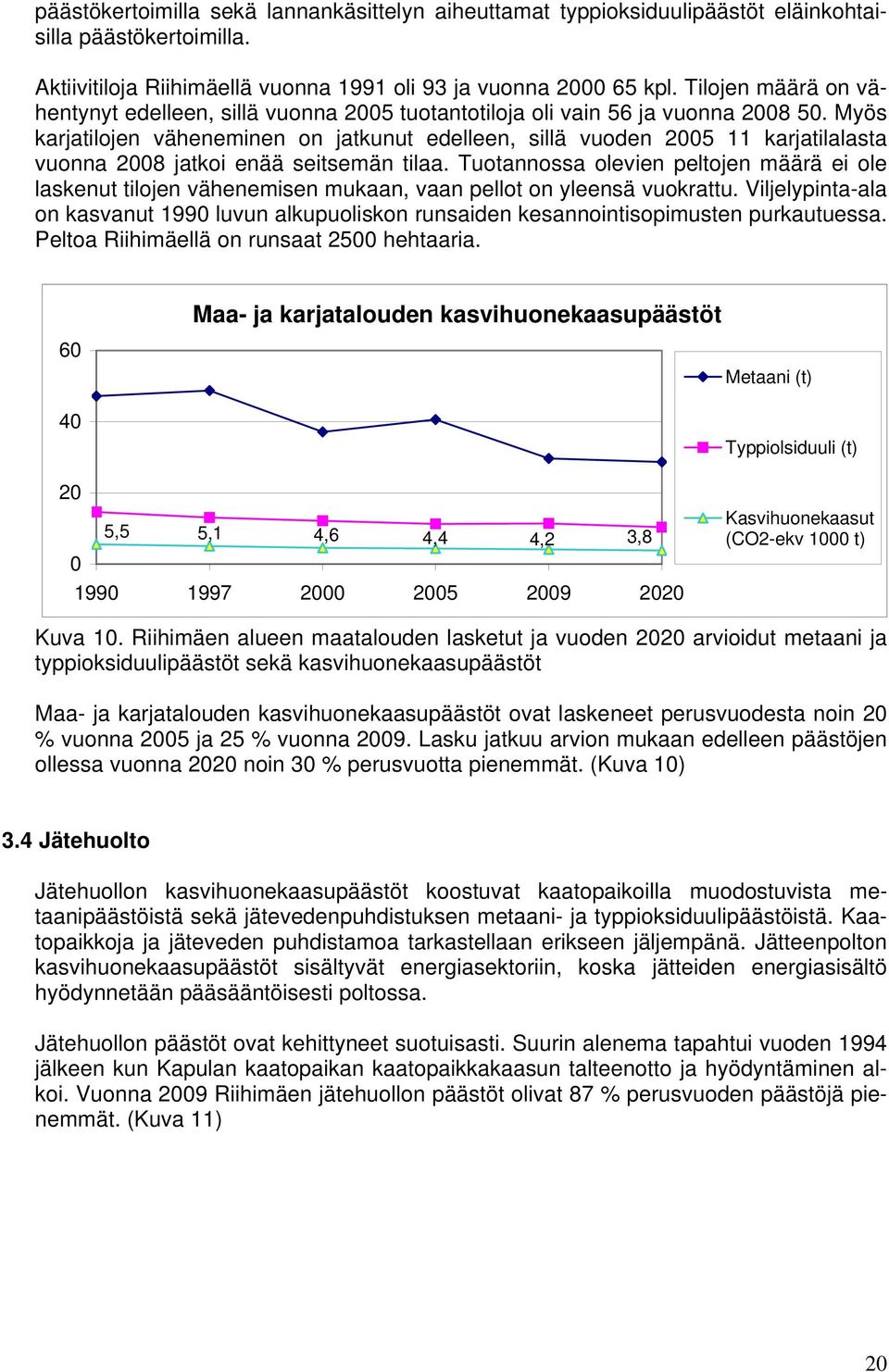 päästökertoimilla sekä lannankäsittelyn aiheuttamat typpioksiduulipäästöt eläinkohtaisilla päästökertoimilla.

Aktiivitiloja Riihimäellä vuonna 1991 oli 93 ja vuonna 2000 65 kpl. Tilojen määrä on vähentynyt edelleen, sillä vuonna 2005 tuotantotiloja oli vain 56 ja vuonna 2008 50. Myös karjatilojen väheneminen on jatkunut edelleen, sillä vuoden 2005 11 karjatilalasta vuonna 2008 jatkoi enää seitsemän tilaa. Tuotannossa olevien peltojen määrä ei ole laskenut tilojen vähenemisen mukaan, vaan pellot on yleensä vuokrattu. Viljelypinta-ala on kasvanut 1990 luvun alkupuoliskon runsaiden kesannointisopimusten purkautuessa. Peltoa Riihimäellä on runsaat 2500 hehtaaria.

Maa- ja karjatalouden kasvihuonekaasupäästöt

60
40
20
0

5,5 5,1 4,6 4,4 4,2 3,8

1990 1997 2000 2005 2009 2020

Metaani (t)
Typpiolsiduuli (t)
Kasvihuonekaasut (CO2-ekv 1000 t)

Kuva 10. Riihimäen alueen maatalouden lasketut ja vuoden 2020 arvioidut metaani ja typpioksiduulipäästöt sekä kasvihuonekaasupäästöt

Maa- ja karjatalouden kasvihuonekaasupäästöt ovat laskeneet perusvuodesta noin 20 % vuonna 2005 ja 25 % vuonna 2009. Lasku jatkuu arvion mukaan edelleen päästöjen ollessa vuonna 2020 noin 30 % perusvuotta pienemmät. (Kuva 10)

3.4 Jätehuolto

Jätehuollon kasvihuonekaasupäästöt koostuvat kaatopaikoilla muodostuvista metaanipäästöistä sekä jätevedenpuhdistuksen metaani- ja typpioksiduulipäästöistä. Kaatopaikkoja ja jäteveden puhdistamoa tarkastellaan erikseen jäljempänä. Jätteenpolton kasvihuonekaasupäästöt sisältyvät energiasektoriin, koska jätteiden energiasisältö hyödynnetään pääsääntöisesti poltossa.

Jätehuollon päästöt ovat kehittyneet suotuisasti. Suurin alenema tapahtui vuoden 1994 jälkeen kun Kapulan kaatopaikan kaatopaikkakaasun talteenotto ja hyödyntäminen alkoi. Vuonna 2009 Riihimäen jätehuollon päästöt olivat 87 % perusvuoden päästöjä pienemmät. (Kuva 11)

20